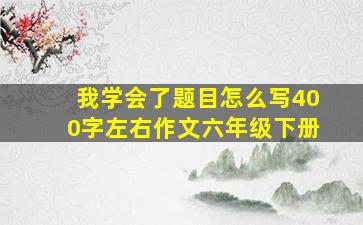 我学会了题目怎么写400字左右作文六年级下册